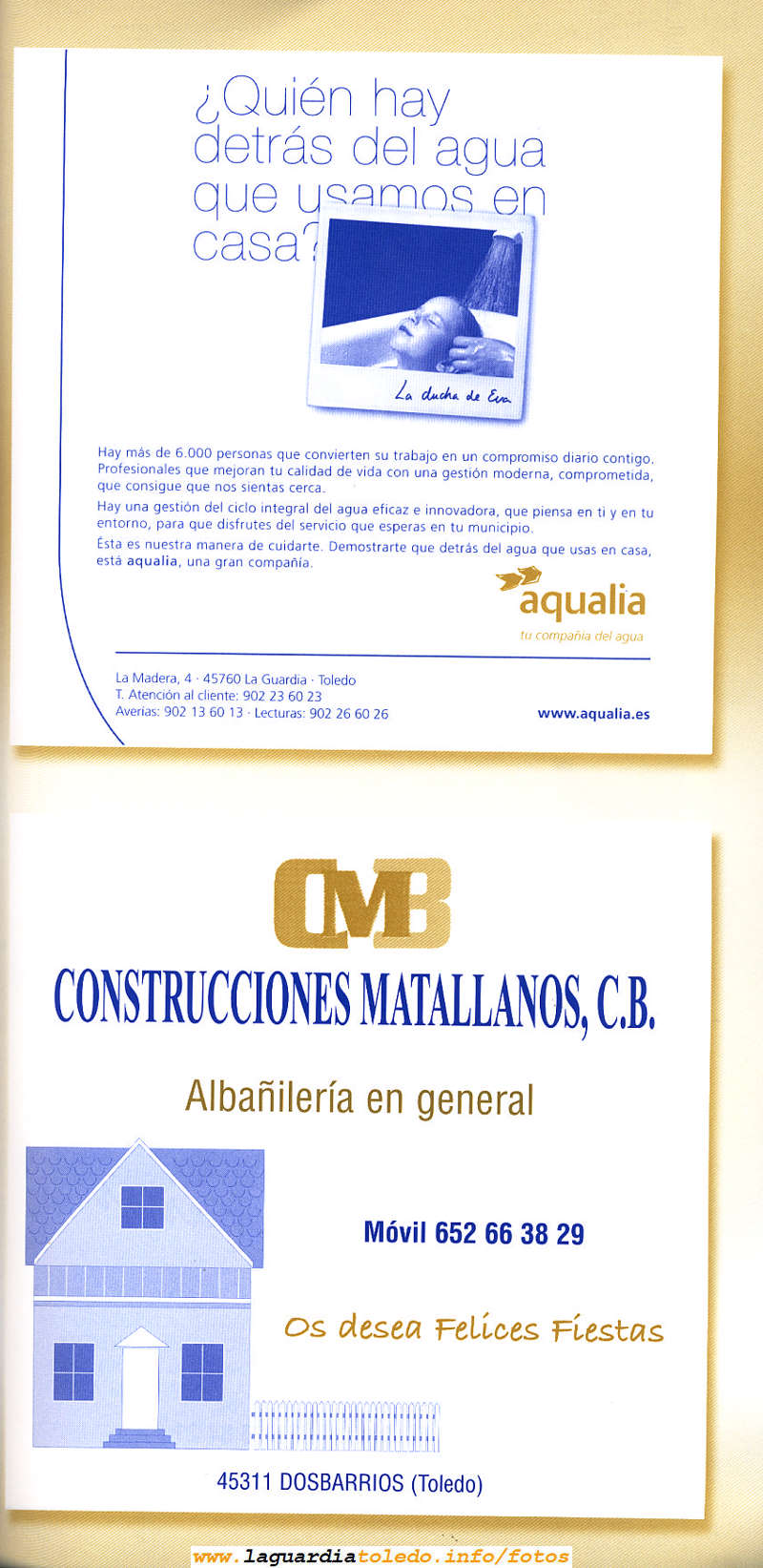 ¿Quién hay detrás del agua que usamos en casa?

La ducha de Eva

Hay más de 6.000 personas que convierten su trabajo en un compromiso diario contigo. Profesionales que mejoran tu calidad de vida con una gestión moderna, comprometida, que consigue que nos sientas cerca.

Hay una gestión del ciclo integral del agua eficaz e innovadora, que piensa en ti y en tu entorno, para que disfrutes del servicio que esperas en tu municipio.

Ésta es nuestra manera de cuidarte. Demostrarte que detrás del agua que usas en casa, está aqualia, una gran compañía.

aqualia
tu compañía del agua

La Madera, 4 · 45760 La Guardia · Toledo
T. Atención al cliente: 902 23 60 23
Averías: 902 13 60 13 · Lecturas: 902 26 60 26

www.aqualia.es

CMB

CONSTRUCCIONES MATALLANOS, C.B.

Albañilería en general

Móvil 652 66 38 29

Os desea Felices Fiestas

45311 DOSBARRIOS (Toledo)

www.laguardiatoledo.info/fotos